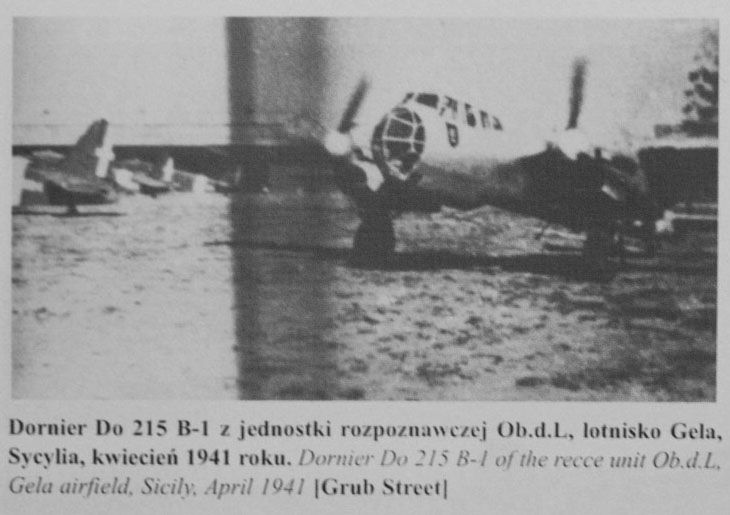 Dornier Do 215 B-1 z jednostki rozpoznawczej Ob.d.L, lotnisko Gela, Sycylia, kwiecień 1941 roku. Dornier Do 215 B-1 of the recce unit Ob.d.L, Gela airfield, Sicily, April 1941 [Grub Street]